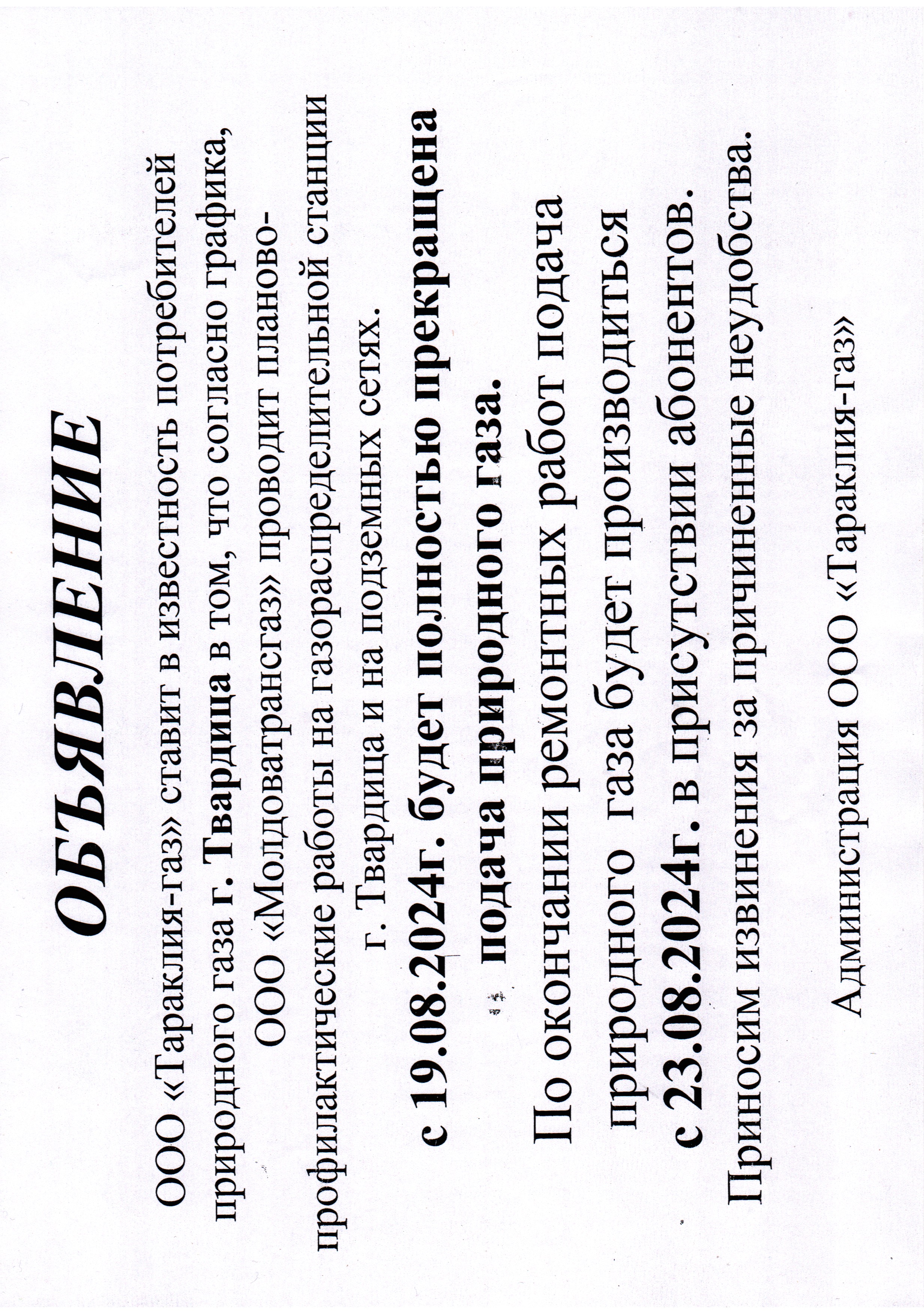 ОБЪЯВЛЕНИЕ

ООО «Тараклия-газ» ставит в известность потребителей природного газа г. Твардица в том, что согласно графика, ООО «Молдоватрансгаз» проводит планово-профилактические работы на газораспределительной станции г. Твардица и на подземных сетях.

с 19.08.2024г. будет полностью прекращена подача природного газа.

По окончании ремонтных работ подача природного газа будет производиться с 23.08.2024г. в присутствии абонентов.

Приносим извинения за причиненные неудобства.

Администрация ООО «Тараклия-газ»